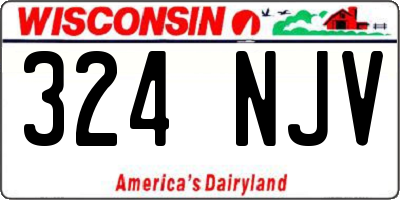 WISCONSIN

324 NJV

America's Dairyland